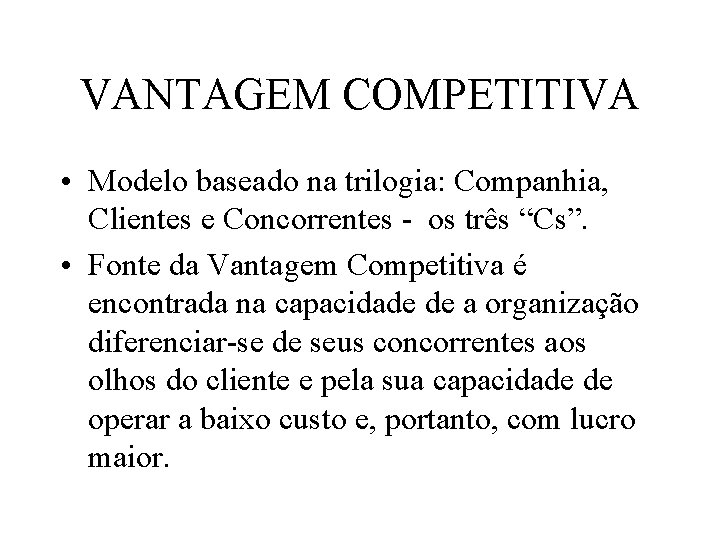 VANTAGEM COMPETITIVA

• Modelo baseado na trilogia: Companhia, Clientes e Concorrentes - os três “Cs”.

• Fonte da Vantagem Competitiva é encontrada na capacidade de a organização diferenciar-se de seus concorrentes aos olhos do cliente e pela sua capacidade de operar a baixo custo e, portanto, com lucro maior.